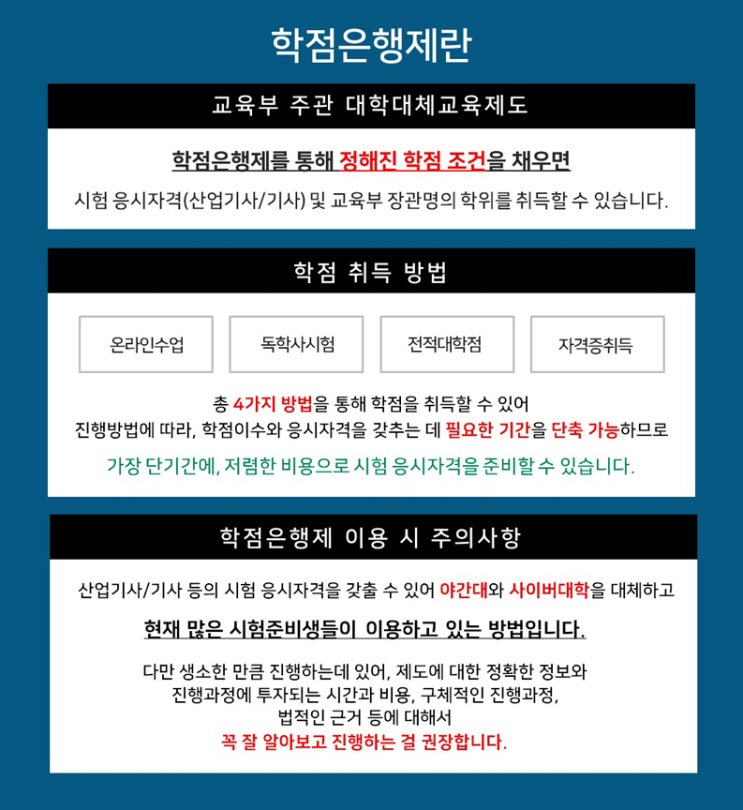 학점은행제란

교육부 주관 대학대체교육제도

학점은행제를 통해 정해진 학점 조건을 채우면

시험 응시자격(산업기사/기사) 및 교육부 장관명의 학위를 취득할 수 있습니다.

학점 취득 방법

온라인수업

독학사시험

전적대학점

자격증취득

총 4가지 방법을 통해 학점을 취득할 수 있어
진행방법에 따라, 학점이수와 응시자격을 갖추는 데 필요한 기간을 단축 가능하므로

가장 단기간에, 저렴한 비용으로 시험 응시자격을 준비할 수 있습니다.

학점은행제 이용 시 주의사항

산업기사/기사 등의 시험 응시자격을 갖출 수 있어 야간대와 사이버대학을 대체하고

현재 많은 시험준비생들이 이용하고 있는 방법입니다.

다만 생소한 만큼 진행하는데 있어, 제도에 대한 정확한 정보와
진행과정에 투자되는 시간과 비용, 구체적인 진행과정,
법적인 근거 등에 대해서
꼭 잘 알아보고 진행하는 걸 권장합니다.